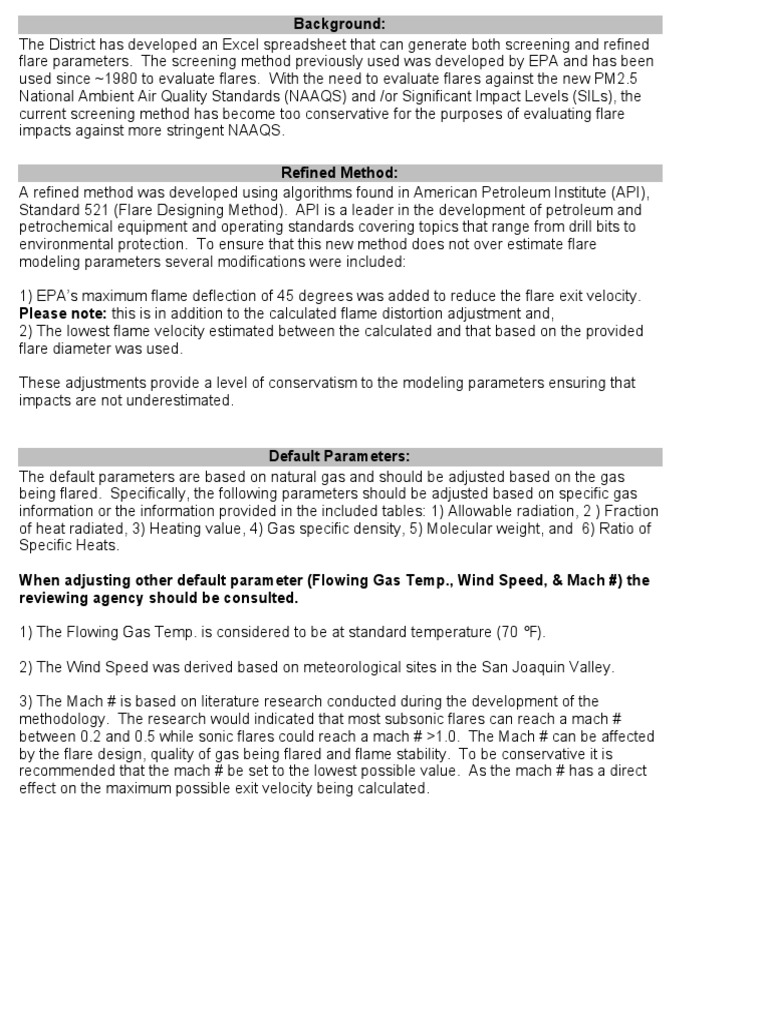 Background:

The District has developed an Excel spreadsheet that can generate both screening and refined flare parameters. The screening method previously used was developed by EPA and has been used since ~1980 to evaluate flares. With the need to evaluate flares against the new PM2.5 National Ambient Air Quality Standards (NAAQS) and /or Significant Impact Levels (SILs), the current screening method has become too conservative for the purposes of evaluating flare impacts against more stringent NAAQS.

Refined Method:

A refined method was developed using algorithms found in American Petroleum Institute (API), Standard 521 (Flare Designing Method). API is a leader in the development of petroleum and petrochemical equipment and operating standards covering topics that range from drill bits to environmental protection. To ensure that this new method does not over estimate flare modeling parameters several modifications were included:

1) EPA's maximum flame deflection of 45 degrees was added to reduce the flare exit velocity.
Please note: this is in addition to the calculated flame distortion adjustment and,
2) The lowest flame velocity estimated between the calculated and that based on the provided flare diameter was used.

These adjustments provide a level of conservatism to the modeling parameters ensuring that impacts are not underestimated.

Default Parameters:

The default parameters are based on natural gas and should be adjusted based on the gas being flared. Specifically, the following parameters should be adjusted based on specific gas information or the information provided in the included tables: 1) Allowable radiation, 2 ) Fraction of heat radiated, 3) Heating value, 4) Gas specific density, 5) Molecular weight, and 6) Ratio of Specific Heats.

When adjusting other default parameter (Flowing Gas Temp., Wind Speed, & Mach #) the reviewing agency should be consulted.

1) The Flowing Gas Temp. is considered to be at standard temperature (70 ºF).

2) The Wind Speed was derived based on meteorological sites in the San Joaquin Valley.

3) The Mach # is based on literature research conducted during the development of the methodology. The research would indicated that most subsonic flares can reach a mach # between 0.2 and 0.5 while sonic flares could reach a mach # >1.0. The Mach # can be affected by the flare design, quality of gas being flared and flame stability. To be conservative it is recommended that the mach # be set to the lowest possible value. As the mach # has a direct effect on the maximum possible exit velocity being calculated.